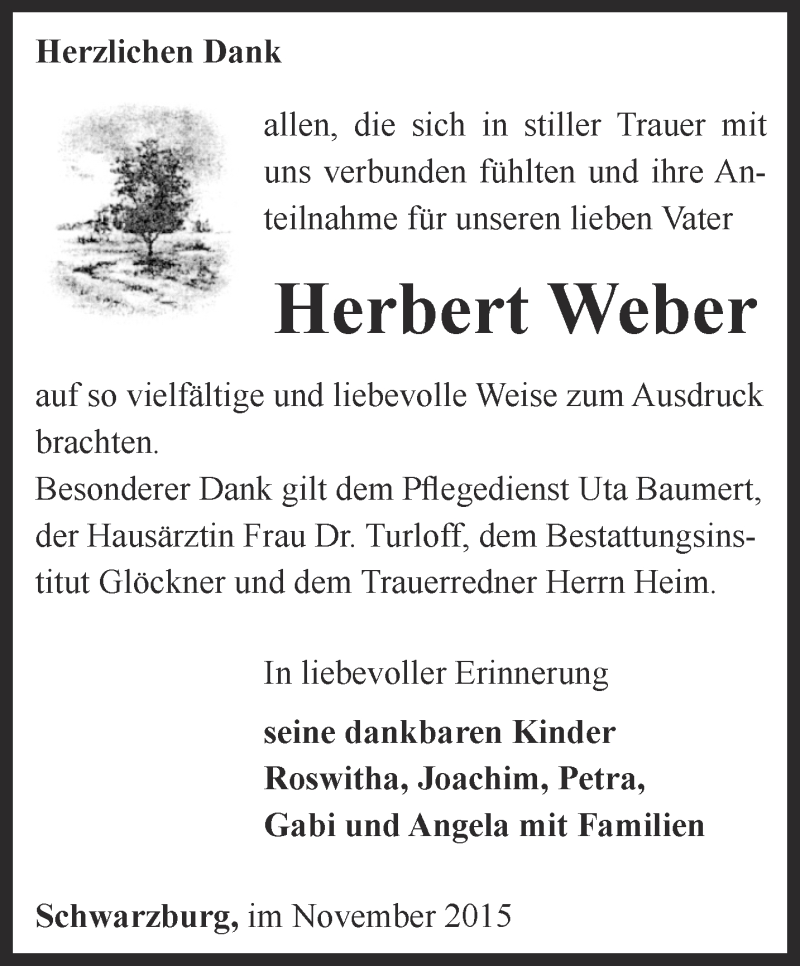 Herzlichen Dank

allen, die sich in stiller Trauer mit uns verbunden fühlten und ihre Anteilnahme für unseren lieben Vater

Herbert Weber

auf so vielfältige und liebevolle Weise zum Ausdruck brachten.
Besonderer Dank gilt dem Pflegedienst Uta Baumert, der Hausärztin Frau Dr. Turloff, dem Bestattungsinstitut Glöckner und dem Trauerredner Herrn Heim.

In liebevoller Erinnerung

seine dankbaren Kinder
Roswitha, Joachim, Petra,
Gabi und Angela mit Familien

Schwarzburg, im November 2015